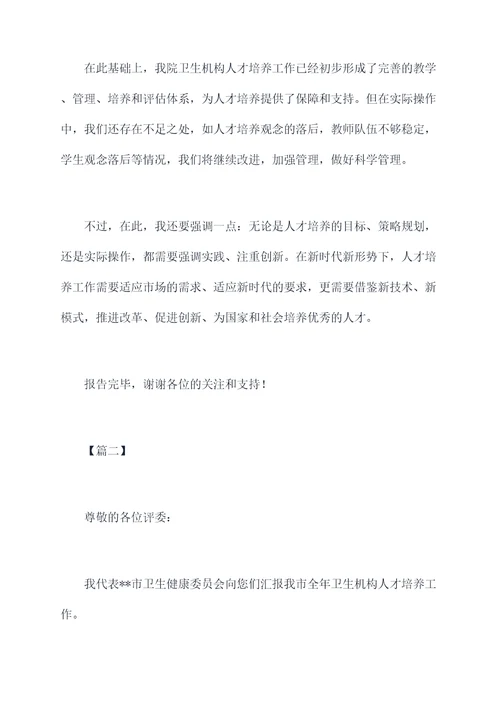 在此基础上，我院卫生机构人才培养工作已经初步形成了完善的教学、管理、培养和评估体系，为人才培养提供了保障和支持。但在实际操作中，我们还存在不足之处，如人才培养观念的落后，教师队伍不够稳定，学生观念落后等情况，我们将继续改进，加强管理，做好科学管理。

不过，在此，我还要强调一点：无论是人才培养的目标、策略规划，还是实际操作，都需要强调实践、注重创新。在新时代新形势下，人才培养工作需要适应市场的需求、适应新时代的要求，更需要借鉴新技术、新模式，推进改革、促进创新、为国家和社会培养优秀的人才。

报告完毕，谢谢各位的关注和支持！

【篇二】

尊敬的各位评委：

我代表**市卫生健康委员会向您们汇报我市全年卫生机构人才培养工作。